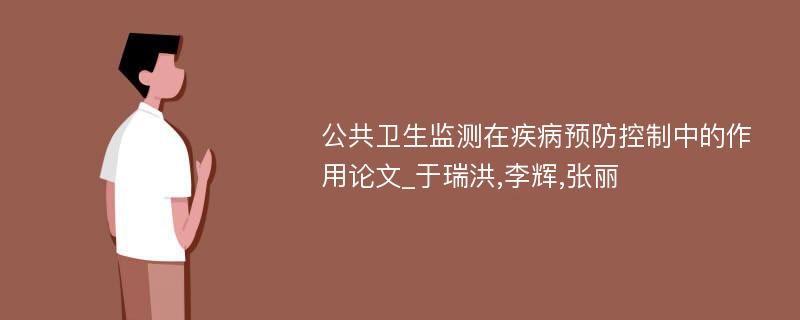 公共卫生监测在疾病预防控制中的作用论文_于瑞洪,李辉,张丽